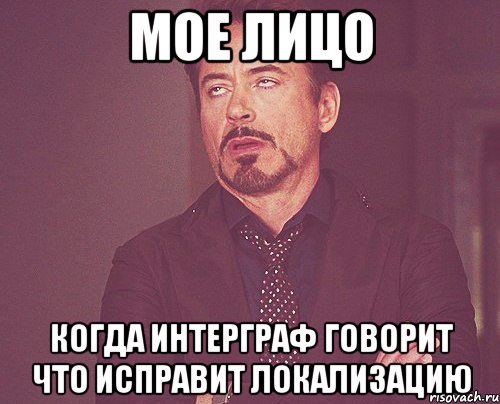 МОЕ ЛИЦО

КОГДА ИНТЕРГРАФ ГОВОРИТ ЧТО ИСПРАВИТ ЛОКАЛИЗАЦИЮ

risovach.ru